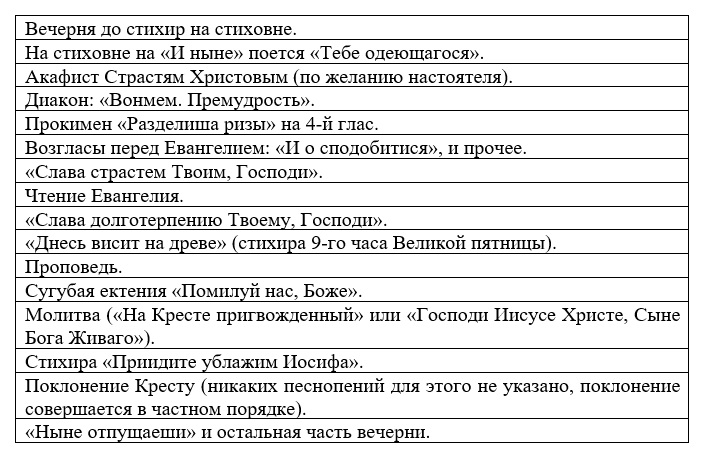 | Вечерня до стихир на стиховне. |
|---|
| На стиховне на «И ныне» поется «Тебе одеющагося». |
| Акафист Страстям Христовым (по желанию настоятеля). |
| Диакон: «Вонмем. Премудрость». |
| Прокимен «Разделиша ризы» на 4-й глас. |
| Возгласы перед Евангелием: «И о сподобитися», и прочее. |
| «Слава страстем Твоим, Господи». |
| Чтение Евангелия. |
| «Слава долготерпению Твоему, Господи». |
| «Днесь висит на древе» (стихира 9-го часа Великой пятницы). |
| Проповедь. |
| Сугубая ектения «Помилуй нас, Боже». |
| Молитва («На Кресте пригвожденный» или «Господи Иисусе Христе, Сыне Бога Живаго»). |
| Стихира «Приидите ублажим Иосифа». |
| Поклонение Кресту (никаких песнопений для этого не указано, поклонение совершается в частном порядке). |
| «Ныне отпущаеши» и остальная часть вечерни. |